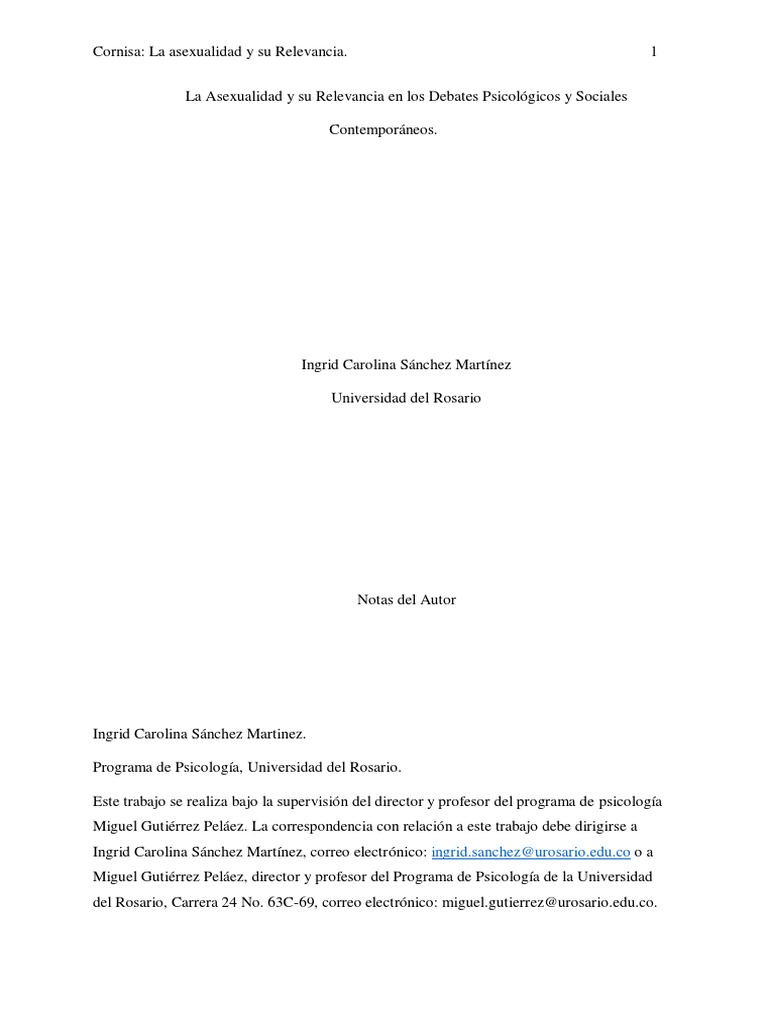 Cornisa: La asexualidad y su Relevancia. 1

La Asexualidad y su Relevancia en los Debates Psicológicos y Sociales Contemporáneos.

Ingrid Carolina Sánchez Martínez

Universidad del Rosario

Notas del Autor

Ingrid Carolina Sánchez Martinez.

Programa de Psicología, Universidad del Rosario.

Este trabajo se realiza bajo la supervisión del director y profesor del programa de psicología Miguel Gutiérrez Peláez. La correspondencia con relación a este trabajo debe dirigirse a Ingrid Carolina Sánchez Martínez, correo electrónico: ingrid.sanchez@urosario.edu.co o a Miguel Gutiérrez Peláez, director y profesor del Programa de Psicología de la Universidad del Rosario, Carrera 24 No. 63C-69, correo electrónico: miguel.gutierrez@urosario.edu.co.